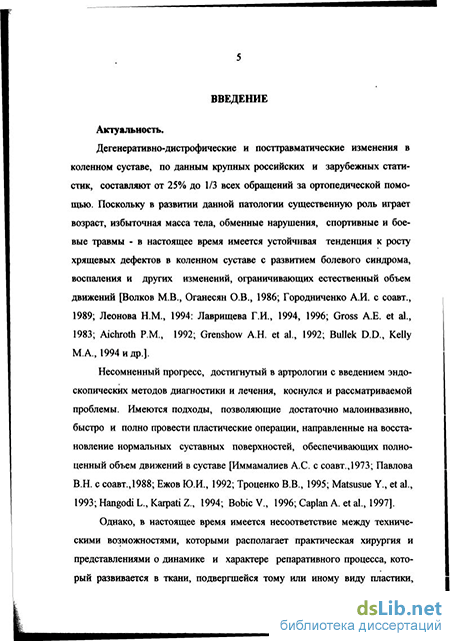 5

ВВЕДЕНИЕ

Актуальность.

Дегенеративно-дистрофические и посттравматические изменения в коленном суставе, по данным крупных российских и зарубежных статистик, составляют от 25% до 1/3 всех обращений за ортопедической помощью. Поскольку в развитии данной патологии существенную роль играет возраст, избыточная масса тела, обменные нарушения, спортивные и боевые травмы - в настоящее время имеется устойчивая тенденция к росту хрящевых дефектов в коленном суставе с развитием болевого синдрома, воспаления и других изменений, ограничивающих естественный объем движений [Волков М.В., Оганесян О.В., 1986; Городниченко А.И. с соавт., 1989; Леонова Н.М., 1994: Лаврищева Г.И., 1994, 1996; Gross A.E. et al., 1983; Aichroth P.M., 1992; Grenshow A.H. et al., 1992; Bullek D.D., Kelly M.A., 1994 и др.].

Несомненный прогресс, достигнутый в артрологии с введением эндоскопических методов диагностики и лечения, коснулся и рассматриваемой проблемы. Имеются подходы, позволяющие достаточно малоинвазивно, быстро и полно провести пластические операции, направленные на восстановление нормальных суставных поверхностей, обеспечивающих полноценный объем движений в суставе [Иммамалиев А.С. с соавт.,1973; Павлова В.Н. с соавт.,1988; Ежов Ю.И., 1992; Троценко В.В., 1995; Matsusue Y., et al., 1993; Hangodi L., Karpati Z., 1994; Bobic V., 1996; Caplan A. et al., 1997].

Однако, в настоящее время имеется несоответствие между техническими возможностями, которыми располагает практическая хирургия и представлениями о динамике и характере репаративного процесса, который развивается в ткани, подвергшейся тому или иному виду пластики,

dsLib.net
библиотека диссертаций